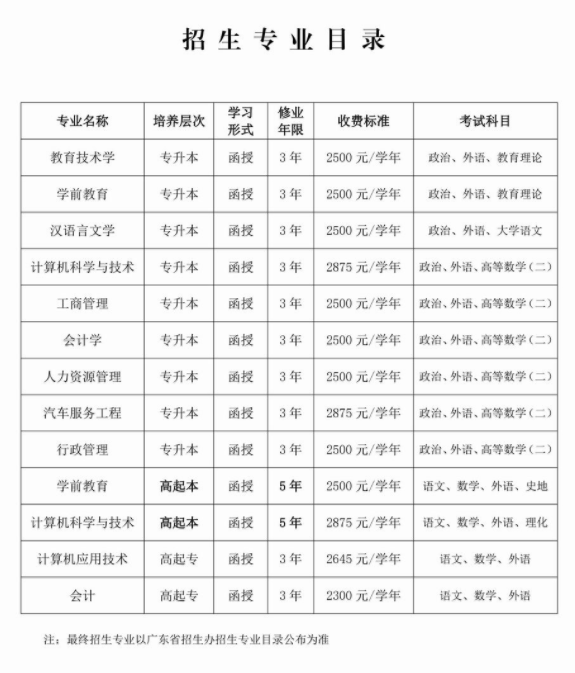 招生专业目录

| 专业名称 | 培养层次 | 学习形式 | 修业年限 | 收费标准 | 考试科目 |
|---|---|---|---|---|---|
| 教育技术学 | 专升本 | 函授 | 3年 | 2500元/学年 | 政治、外语、教育理论 |
| 学前教育 | 专升本 | 函授 | 3年 | 2500元/学年 | 政治、外语、教育理论 |
| 汉语言文学 | 专升本 | 函授 | 3年 | 2500元/学年 | 政治、外语、大学语文 |
| 计算机科学与技术 | 专升本 | 函授 | 3年 | 2875元/学年 | 政治、外语、高等数学(二) |
| 工商管理 | 专升本 | 函授 | 3年 | 2500元/学年 | 政治、外语、高等数学(二) |
| 会计学 | 专升本 | 函授 | 3年 | 2500元/学年 | 政治、外语、高等数学(二) |
| 人力资源管理 | 专升本 | 函授 | 3年 | 2500元/学年 | 政治、外语、高等数学(二) |
| 汽车服务工程 | 专升本 | 函授 | 3年 | 2875元/学年 | 政治、外语、高等数学(二) |
| 行政管理 | 专升本 | 函授 | 3年 | 2500元/学年 | 政治、外语、高等数学(二) |
| 学前教育 | 高起本 | 函授 | 5年 | 2500元/学年 | 语文、数学、外语、史地 |
| 计算机科学与技术 | 高起本 | 函授 | 5年 | 2875元/学年 | 语文、数学、外语、理化 |
| 计算机应用技术 | 高起专 | 函授 | 3年 | 2645元/学年 | 语文、数学、外语 |
| 会计 | 高起专 | 函授 | 3年 | 2300元/学年 | 语文、数学、外语 |

注：最终招生专业以广东省招生办招生专业目录公布为准